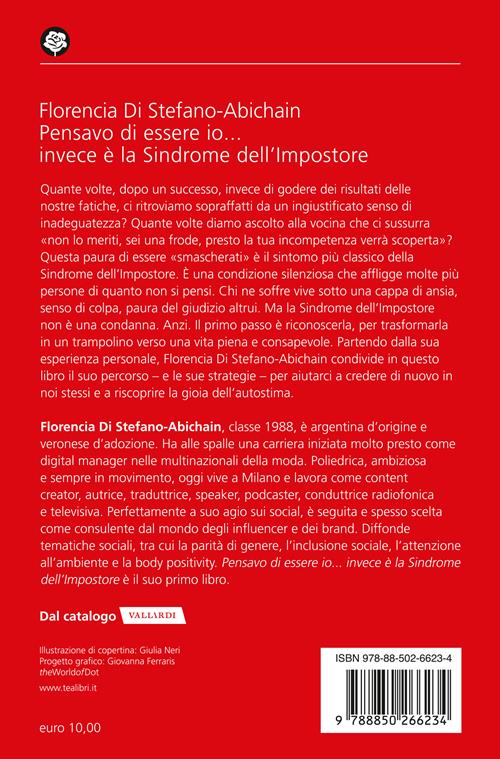 Florencia Di Stefano-Abichain
Pensavo di essere io...
invece è la Sindrome dell'Impostore

Quante volte, dopo un successo, invece di godere dei risultati delle nostre fatiche, ci ritroviamo sopraffatti da un ingiustificato senso di inadeguatezza? Quante volte diamo ascolto alla vocina che ci sussurra «non lo meriti, sei una frode, presto la tua incompetenza verrà scoperta»? Questa paura di essere «smascherati» è il sintomo più classico della Sindrome dell'Impostore. È una condizione silenziosa che affligge molte più persone di quanto non si pensi. Chi ne soffre vive sotto una cappa di ansia, senso di colpa, paura del giudizio altrui. Ma la Sindrome dell'Impostore non è una condanna. Anzi. Il primo passo è riconoscerla, per trasformarla in un trampolino verso una vita piena e consapevole. Partendo dalla sua esperienza personale, Florencia Di Stefano-Abichain condivide in questo libro il suo percorso – e le sue strategie – per aiutarci a credere di nuovo in noi stessi e a riscoprire la gioia dell'autostima.

Florencia Di Stefano-Abichain, classe 1988, è argentina d'origine e veronese d'adozione. Ha alle spalle una carriera iniziata molto presto come digital manager nelle multinazionali della moda. Poliedrica, ambiziosa e sempre in movimento, oggi vive a Milano e lavora come content creator, autrice, traduttrice, speaker, podcaster, conduttrice radiofonica e televisiva. Perfettamente a suo agio sui social, è seguita e spesso scelta come consulente dal mondo degli influencer e dei brand. Diffonde tematiche sociali, tra cui la parità di genere, l'inclusione sociale, l'attenzione all'ambiente e la body positivity. Pensavo di essere io... invece è la Sindrome dell'Impostore è il suo primo libro.

Dal catalogo VALLARDI

Illustrazione di copertina: Giulia Neri
Progetto grafico: Giovanna Ferraris
theWorldofDot

www.tealibri.it

euro 10,00

ISBN 978-88-502-6623-4

9 788850 266234